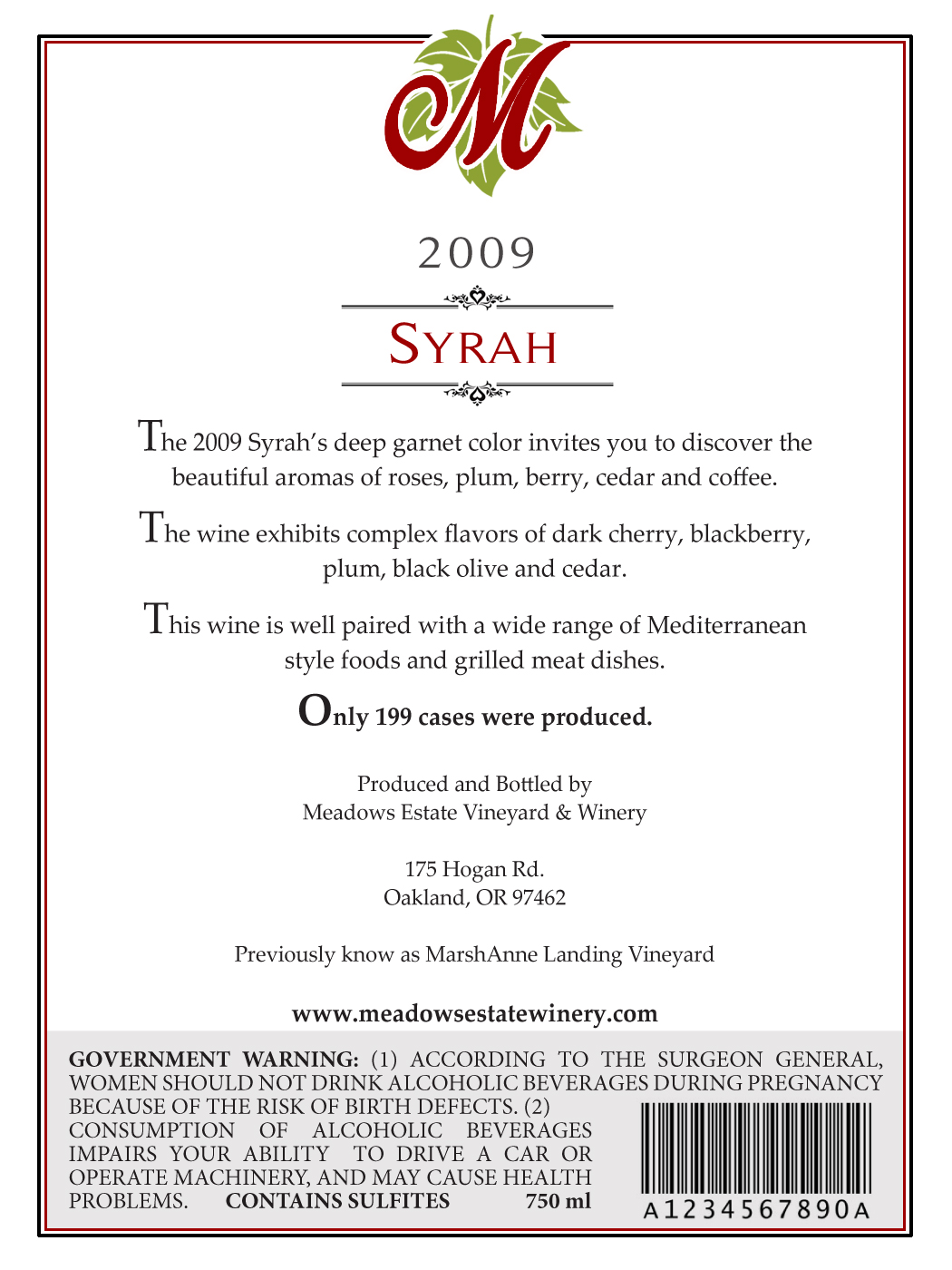 M

2009

SYRAH

The 2009 Syrah's deep garnet color invites you to discover the beautiful aromas of roses, plum, berry, cedar and coffee.

The wine exhibits complex flavors of dark cherry, blackberry, plum, black olive and cedar.

This wine is well paired with a wide range of Mediterranean style foods and grilled meat dishes.

Only 199 cases were produced.

Produced and Bottled by
Meadows Estate Vineyard & Winery

175 Hogan Rd.
Oakland, OR 97462

Previously know as MarshAnne Landing Vineyard

www.meadowsestatewinery.com

GOVERNMENT WARNING: (1) ACCORDING TO THE SURGEON GENERAL, WOMEN SHOULD NOT DRINK ALCOHOLIC BEVERAGES DURING PREGNANCY BECAUSE OF THE RISK OF BIRTH DEFECTS. (2) CONSUMPTION OF ALCOHOLIC BEVERAGES IMPAIRS YOUR ABILITY TO DRIVE A CAR OR OPERATE MACHINERY, AND MAY CAUSE HEALTH PROBLEMS. CONTAINS SULFITES 750 ml

A1234567890A